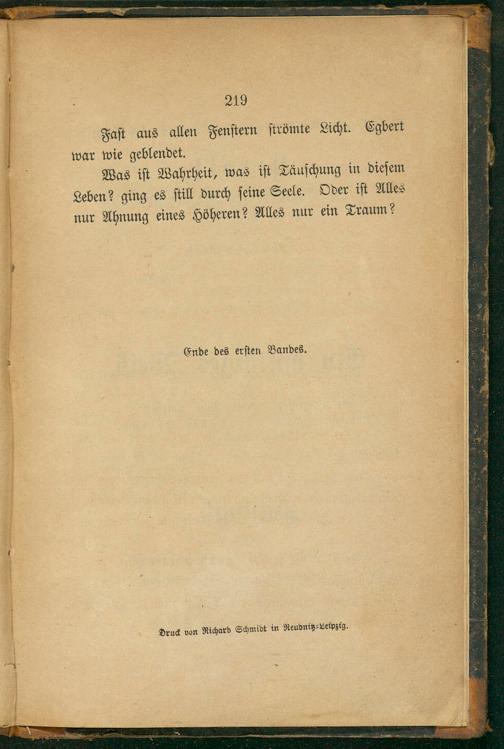 219

Fast aus allen Fenstern strömte Licht. Egbert war wie geblendet.

Was ist Wahrheit, was ist Täuschung in diesem Leben? ging es still durch seine Seele. Oder ist Alles nur Ahnung eines Höheren? Alles nur ein Traum?

Ende des ersten Bandes.

Druck von Richard Schmidt in Reudnitz-Leipzig.